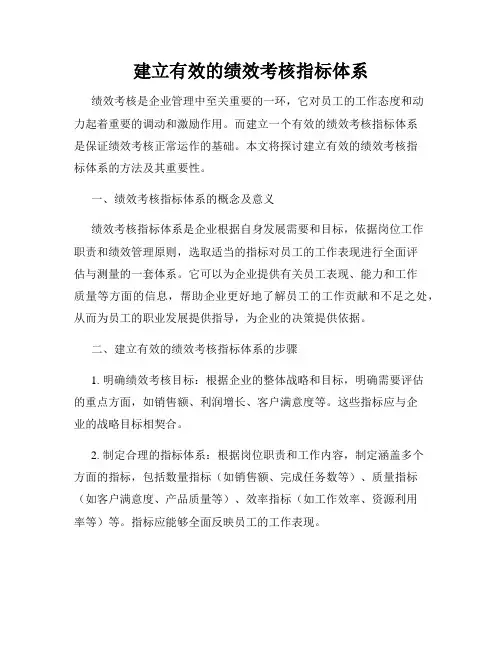 建立有效的绩效考核指标体系

绩效考核是企业管理中至关重要的一环，它对员工的工作态度和动力起着重要的调动和激励作用。而建立一个有效的绩效考核指标体系是保证绩效考核正常运作的基础。本文将探讨建立有效的绩效考核指标体系的方法及其重要性。

一、绩效考核指标体系的概念及意义

绩效考核指标体系是企业根据自身发展需要和目标，依据岗位工作职责和绩效管理原则，选取适当的指标对员工的工作表现进行全面评估与测量的一套体系。它可以为企业提供有关员工表现、能力和工作质量等方面的信息，帮助企业更好地了解员工的工作贡献和不足之处，从而为员工的职业发展提供指导，为企业的决策提供依据。

二、建立有效的绩效考核指标体系的步骤

1. 明确绩效考核目标：根据企业的整体战略和目标，明确需要评估的重点方面，如销售额、利润增长、客户满意度等。这些指标应与企业的战略目标相契合。

2. 制定合理的指标体系：根据岗位职责和工作内容，制定涵盖多个方面的指标，包括数量指标（如销售额、完成任务数等）、质量指标（如客户满意度、产品质量等）、效率指标（如工作效率、资源利用率等）等。指标应能够全面反映员工的工作表现。